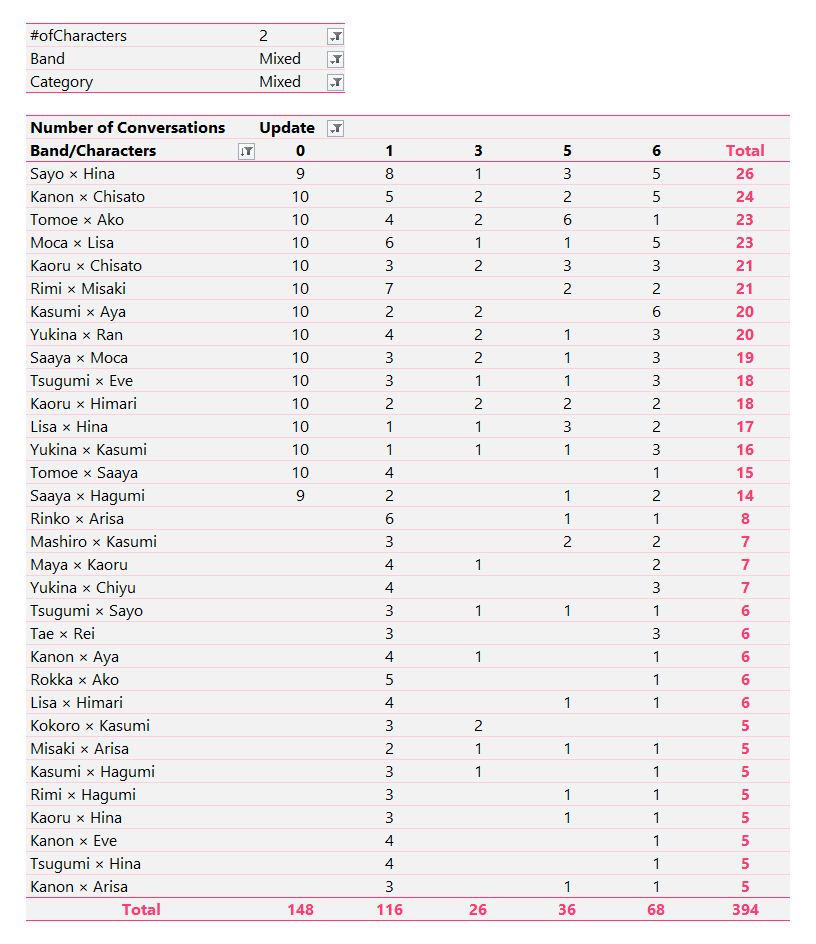 | #ofCharacters | 2 |
|---|---|
| Band | Mixed |
| Category | Mixed |

| Number of Conversations | Update | | | | | |
|---|---|---|---|---|---|---|
| Band/Characters | 0 | 1 | 3 | 5 | 6 | Total |
| Sayo × Hina | 9 | 8 | 1 | 3 | 5 | 26 |
| Kanon × Chisato | 10 | 5 | 2 | 2 | 5 | 24 |
| Tomoe × Ako | 10 | 4 | 2 | 6 | 1 | 23 |
| Moca × Lisa | 10 | 6 | 1 | 1 | 5 | 23 |
| Kaoru × Chisato | 10 | 3 | 2 | 3 | 3 | 21 |
| Rimi × Misaki | 10 | 7 | | 2 | 2 | 21 |
| Kasumi × Aya | 10 | 2 | 2 | | 6 | 20 |
| Yukina × Ran | 10 | 4 | 2 | 1 | 3 | 20 |
| Saaya × Moca | 10 | 3 | 2 | 1 | 3 | 19 |
| Tsugumi × Eve | 10 | 3 | 1 | 1 | 3 | 18 |
| Kaoru × Himari | 10 | 2 | 2 | 2 | 2 | 18 |
| Lisa × Hina | 10 | 1 | 1 | 3 | 2 | 17 |
| Yukina × Kasumi | 10 | 1 | 1 | 1 | 3 | 16 |
| Tomoe × Saaya | 10 | 4 | | | 1 | 15 |
| Saaya × Hagumi | 9 | 2 | | 1 | 2 | 14 |
| Rinko × Arisa | | 6 | | 1 | 1 | 8 |
| Mashiro × Kasumi | | 3 | | 2 | 2 | 7 |
| Maya × Kaoru | | 4 | 1 | | 2 | 7 |
| Yukina × Chiyu | | 4 | | | 3 | 7 |
| Tsugumi × Sayo | | 3 | 1 | 1 | 1 | 6 |
| Tae × Rei | | 3 | | | 3 | 6 |
| Kanon × Aya | | 4 | 1 | | 1 | 6 |
| Rokka × Ako | | 5 | | | 1 | 6 |
| Lisa × Himari | | 4 | | 1 | 1 | 6 |
| Kokoro × Kasumi | | 3 | 2 | | | 5 |
| Misaki × Arisa | | 2 | 1 | 1 | 1 | 5 |
| Kasumi × Hagumi | | 3 | 1 | | 1 | 5 |
| Rimi × Hagumi | | 3 | | 1 | 1 | 5 |
| Kaoru × Hina | | 3 | | 1 | 1 | 5 |
| Kanon × Eve | | 4 | | | 1 | 5 |
| Tsugumi × Hina | | 4 | | | 1 | 5 |
| Kanon × Arisa | | 3 | | 1 | 1 | 5 |
| Total | 148 | 116 | 26 | 36 | 68 | 394 |